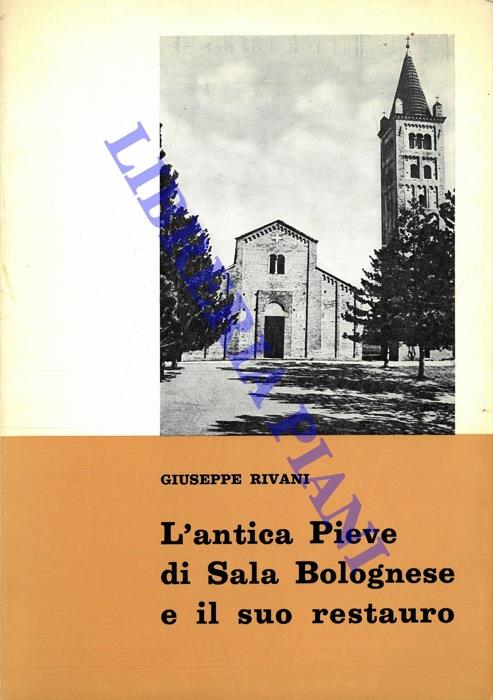 GIUSEPPE RIVANI

L'antica Pieve
di Sala Bolognese
e il suo restauro

LIBRERIA PIANI